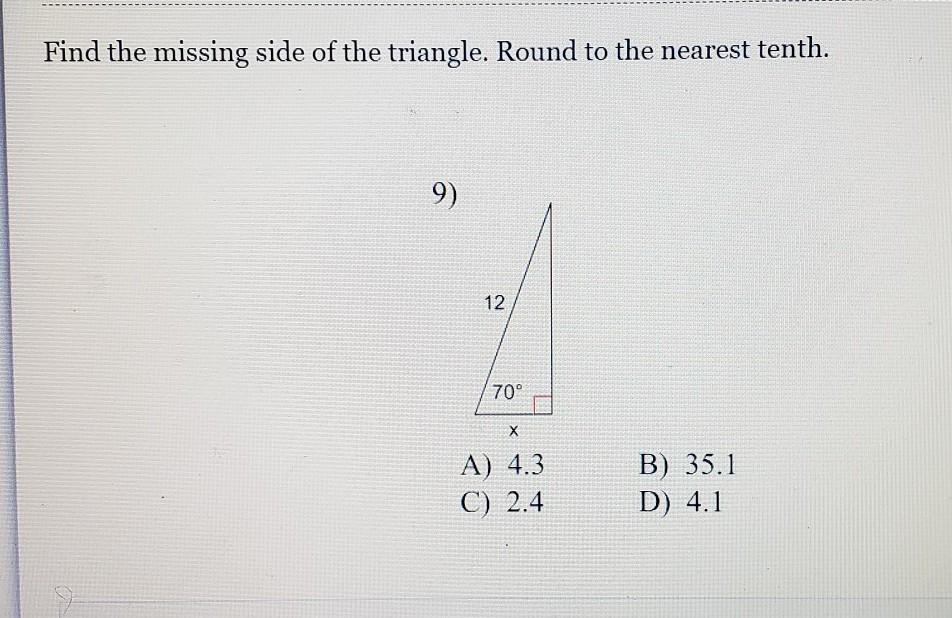 Find the missing side of the triangle. Round to the nearest tenth.

9)

12

70°

x

A) 4.3    B) 35.1
C) 2.4    D) 4.1